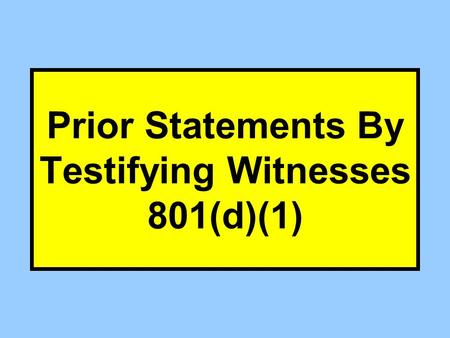 Prior Statements By Testifying Witnesses 801(d)(1)